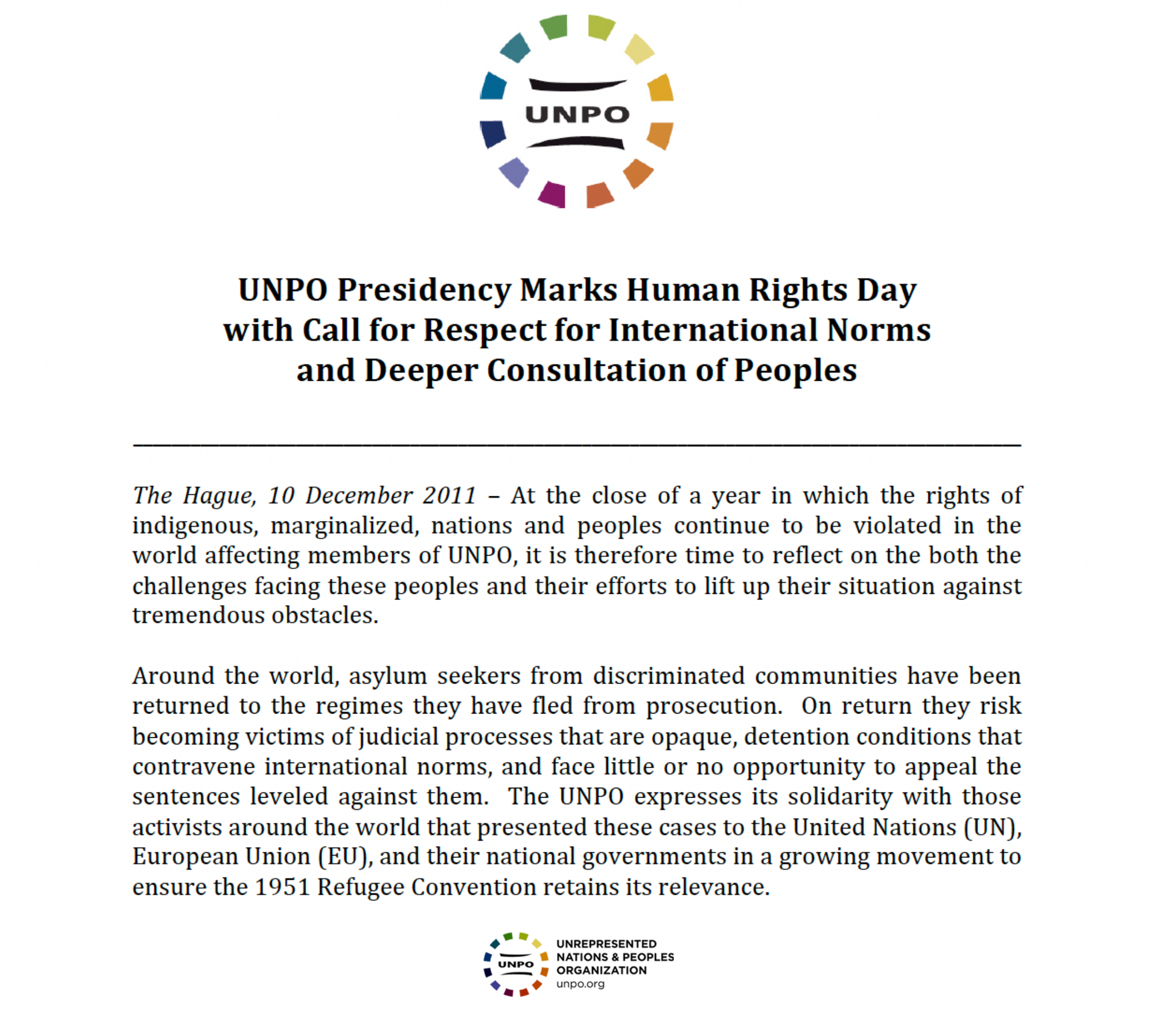 UNPO

UNPO Presidency Marks Human Rights Day with Call for Respect for International Norms and Deeper Consultation of Peoples

The Hague, 10 December 2011 – At the close of a year in which the rights of indigenous, marginalized, nations and peoples continue to be violated in the world affecting members of UNPO, it is therefore time to reflect on the both the challenges facing these peoples and their efforts to lift up their situation against tremendous obstacles.

Around the world, asylum seekers from discriminated communities have been returned to the regimes they have fled from prosecution. On return they risk becoming victims of judicial processes that are opaque, detention conditions that contravene international norms, and face little or no opportunity to appeal the sentences leveled against them. The UNPO expresses its solidarity with those activists around the world that presented these cases to the United Nations (UN), European Union (EU), and their national governments in a growing movement to ensure the 1951 Refugee Convention retains its relevance.

UNPO
UNREPRESENTED NATIONS & PEOPLES ORGANIZATION
unpo.org